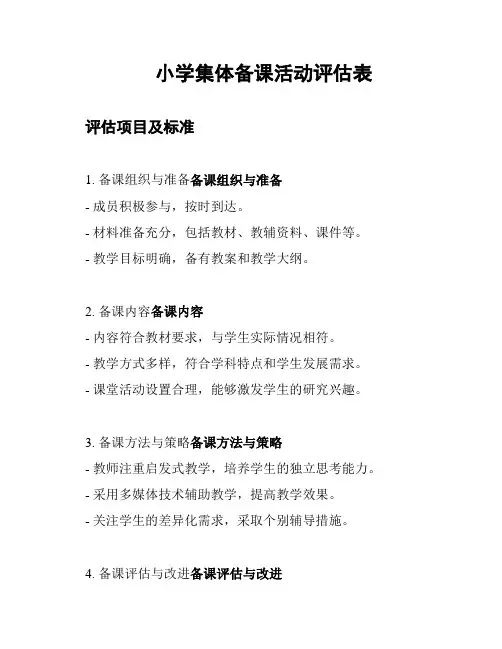 小学集体备课活动评估表

评估项目及标准

1. 备课组织与准备备课组织与准备

- 成员积极参与，按时到达。

- 材料准备充分，包括教材、教辅资料、课件等。

- 教学目标明确，备有教案和教学大纲。

2. 备课内容备课内容

- 内容符合教材要求，与学生实际情况相符。

- 教学方式多样，符合学科特点和学生发展需求。

- 课堂活动设置合理，能够激发学生的研究兴趣。

3. 备课方法与策略备课方法与策略

- 教师注重启发式教学，培养学生的独立思考能力。

- 采用多媒体技术辅助教学，提高教学效果。

- 关注学生的差异化需求，采取个别辅导措施。

4. 备课评估与改进备课评估与改进